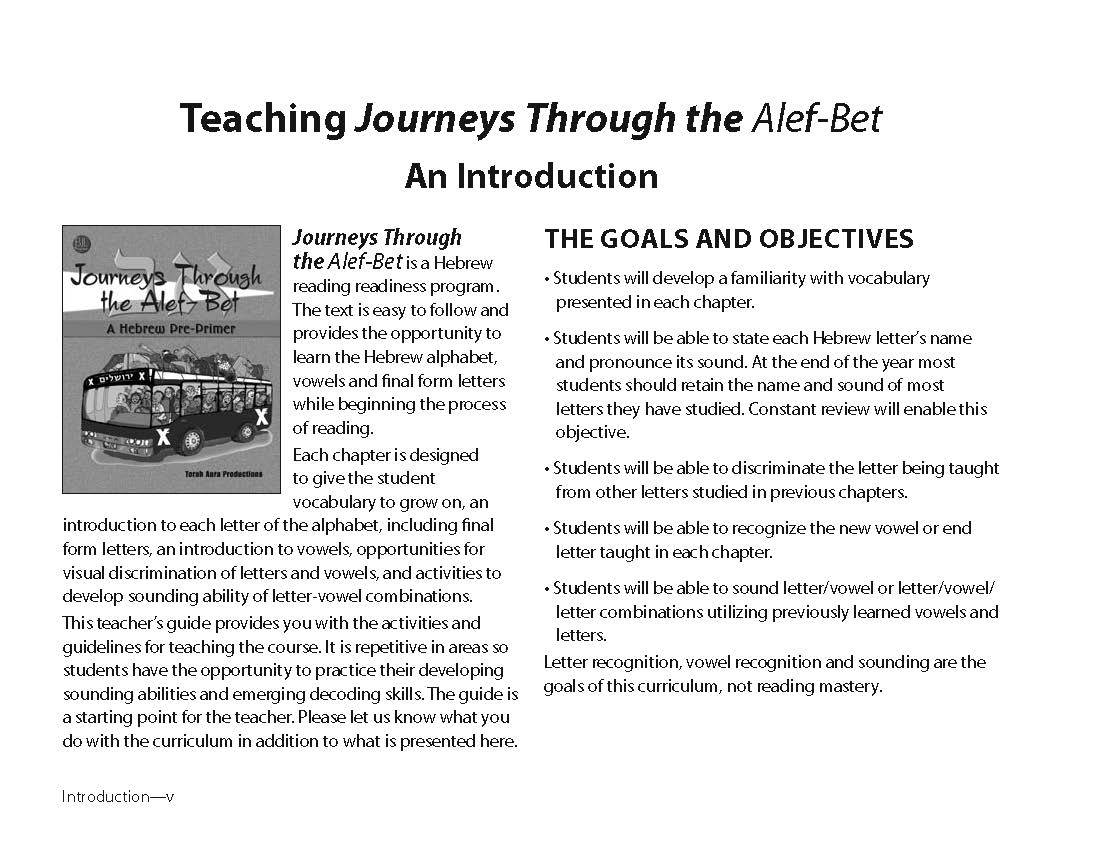 Teaching Journeys Through the Alef-Bet

An Introduction

Journeys Through the Alef-Bet

A Hebrew Pre-Primer

ירושלים

Torah Aura Productions

Journeys Through the Alef-Bet is a Hebrew reading readiness program. The text is easy to follow and provides the opportunity to learn the Hebrew alphabet, vowels and final form letters while beginning the process of reading.

Each chapter is designed to give the student vocabulary to grow on, an introduction to each letter of the alphabet, including final form letters, an introduction to vowels, opportunities for visual discrimination of letters and vowels, and activities to develop sounding ability of letter-vowel combinations.

This teacher's guide provides you with the activities and guidelines for teaching the course. It is repetitive in areas so students have the opportunity to practice their developing sounding abilities and emerging decoding skills. The guide is a starting point for the teacher. Please let us know what you do with the curriculum in addition to what is presented here.

THE GOALS AND OBJECTIVES

• Students will develop a familiarity with vocabulary presented in each chapter.

• Students will be able to state each Hebrew letter's name and pronounce its sound. At the end of the year most students should retain the name and sound of most letters they have studied. Constant review will enable this objective.

• Students will be able to discriminate the letter being taught from other letters studied in previous chapters.

• Students will be able to recognize the new vowel or end letter taught in each chapter.

• Students will be able to sound letter/vowel or letter/vowel/letter combinations utilizing previously learned vowels and letters.

Letter recognition, vowel recognition and sounding are the goals of this curriculum, not reading mastery.

Introduction—v